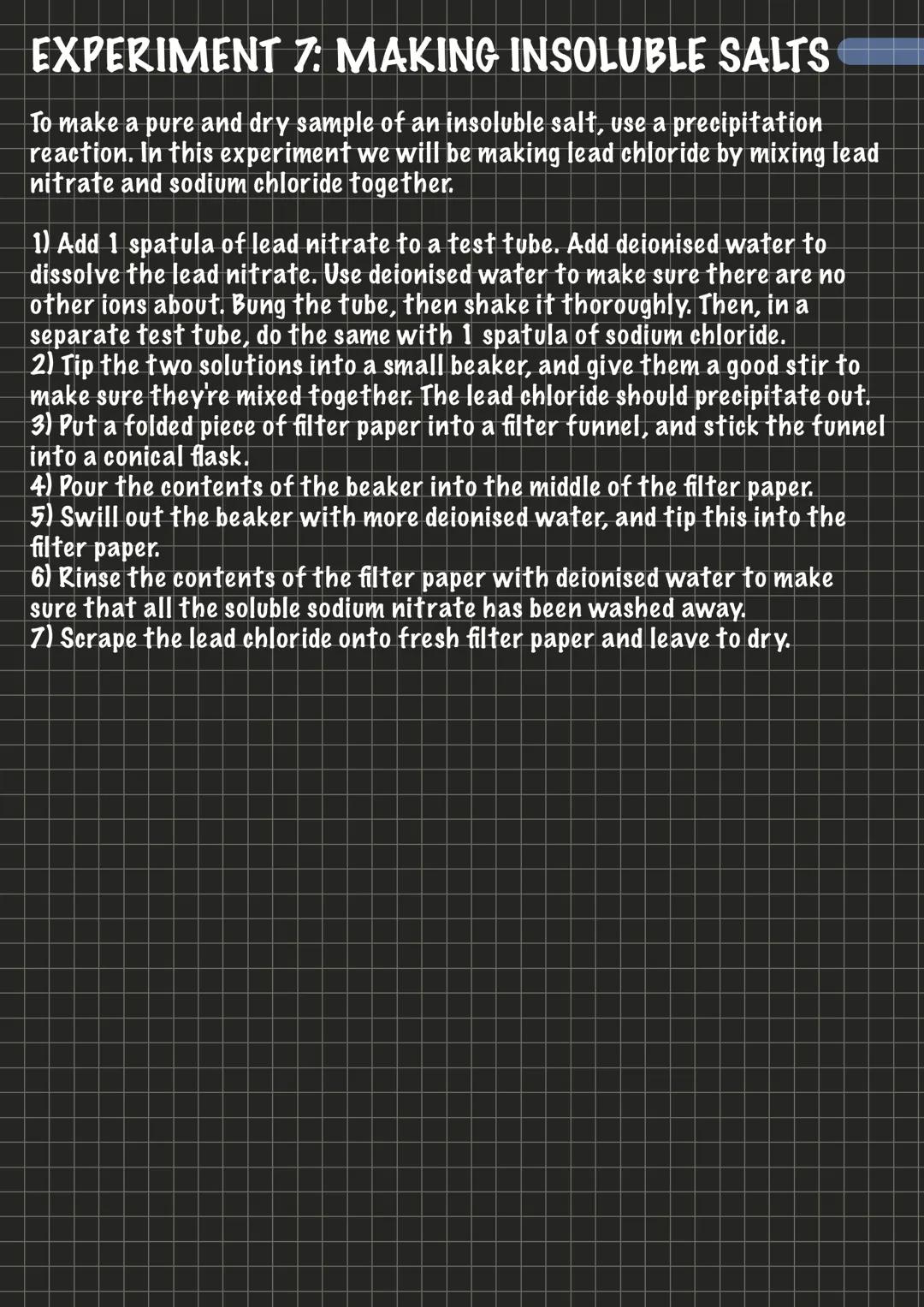 EXPERIMENT 7: MAKING INSOLUBLE SALTS

To make a pure and dry sample of an insoluble salt, use a precipitation reaction. In this experiment we will be making lead chloride by mixing lead nitrate and sodium chloride together.

1) Add 1 spatula of lead nitrate to a test tube. Add deionised water to dissolve the lead nitrate. Use deionised water to make sure there are no other ions about. Bung the tube, then shake it thoroughly. Then, in a separate test tube, do the same with 1 spatula of sodium chloride.
2) Tip the two solutions into a small beaker, and give them a good stir to make sure they're mixed together. The lead chloride should precipitate out.
3) Put a folded piece of filter paper into a filter funnel, and stick the funnel into a conical flask.
4) Pour the contents of the beaker into the middle of the filter paper.
5) Swill out the beaker with more deionised water, and tip this into the filter paper.
6) Rinse the contents of the filter paper with deionised water to make sure that all the soluble sodium nitrate has been washed away.
7) Scrape the lead chloride onto fresh filter paper and leave to dry.